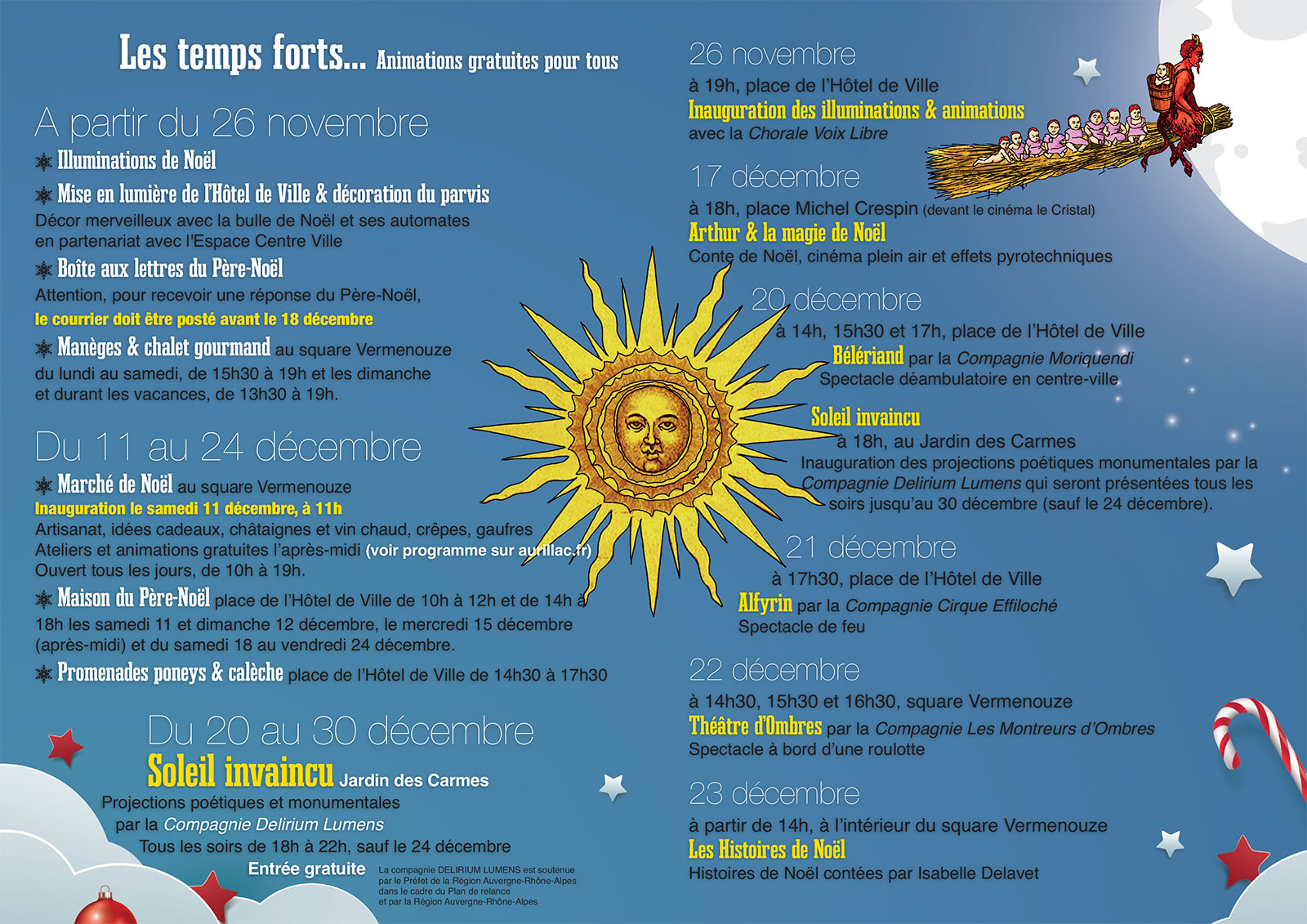 Les temps forts... Animations gratuites pour tous

A partir du 26 novembre

Illuminations de Noël

Mise en lumière de l'Hôtel de Ville & décoration du parvis
Décor merveilleux avec la bulle de Noël et ses automates en partenariat avec l'Espace Centre Ville

Boîte aux lettres du Père-Noël
Attention, pour recevoir une réponse du Père-Noël, le courrier doit être posté avant le 18 décembre

Manèges & chalet gourmand au square Vermenouze du lundi au samedi, de 15h30 à 19h et les dimanche et durant les vacances, de 13h30 à 19h.

Du 11 au 24 décembre

Marché de Noël au square Vermenouze
Inauguration le samedi 11 décembre, à 11h
Artisanat, idées cadeaux, châtaignes et vin chaud, crêpes, gaufres
Ateliers et animations gratuites l'après-midi (voir programme sur aurillac.fr)
Ouvert tous les jours, de 10h à 19h.

Maison du Père-Noël place de l'Hôtel de Ville de 10h à 12h et de 14h à 18h les samedi 11 et dimanche 12 décembre, le mercredi 15 décembre (après-midi) et du samedi 18 au vendredi 24 décembre.

Promenades poneys & calèche place de l'Hôtel de Ville de 14h30 à 17h30

Du 20 au 30 décembre
Soleil invaincu Jardin des Carmes
Projections poétiques et monumentales
par la Compagnie Delirium Lumens
Tous les soirs de 18h à 22h, sauf le 24 décembre
Entrée gratuite

La compagnie DELIRIUM LUMENS est soutenue par le Préfet de la Région Auvergne-Rhône-Alpes dans le cadre du Plan de relance et par la Région Auvergne-Rhône-Alpes

26 novembre
à 19h, place de l'Hôtel de Ville
Inauguration des illuminations & animations
avec la Chorale Voix Libre

17 décembre
à 18h, place Michel Crespin (devant le cinéma le Cristal)
Arthur & la magie de Noël
Conte de Noël, cinéma plein air et effets pyrotechniques

20 décembre
à 14h, 15h30 et 17h, place de l'Hôtel de Ville
Bélériand par la Compagnie Moriquendi
Spectacle déambulatoire en centre-ville

Soleil invaincu
à 18h, au Jardin des Carmes
Inauguration des projections poétiques monumentales par la Compagnie Delirium Lumens qui seront présentées tous les soirs jusqu'au 30 décembre (sauf le 24 décembre).

21 décembre
à 17h30, place de l'Hôtel de Ville
Alfyrin par la Compagnie Cirque Effiloché
Spectacle de feu

22 décembre
à 14h30, 15h30 et 16h30, square Vermenouze
Théâtre d'Ombres par la Compagnie Les Montreurs d'Ombres
Spectacle à bord d'une roulotte

23 décembre
à partir de 14h, à l'intérieur du square Vermenouze
Les Histoires de Noël
Histoires de Noël contées par Isabelle Delavet